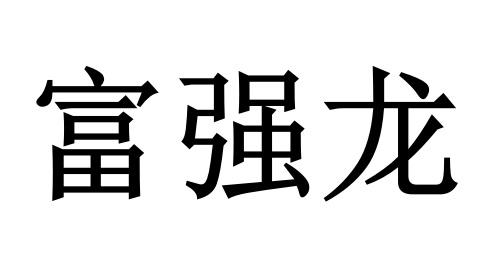 富强龙